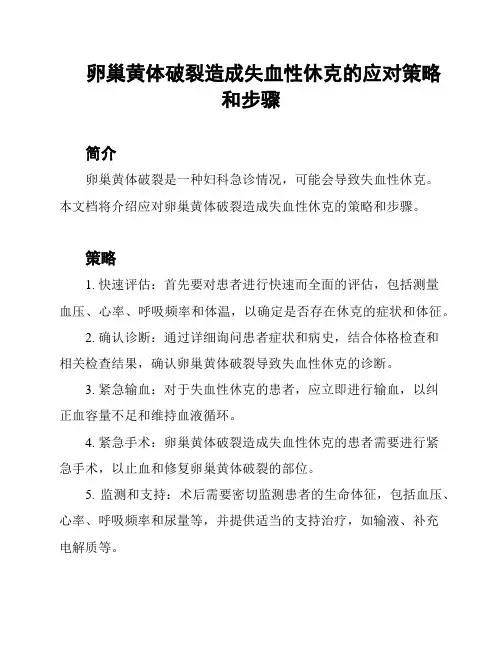 卵巢黄体破裂造成失血性休克的应对策略和步骤

简介

卵巢黄体破裂是一种妇科急诊情况，可能会导致失血性休克。本文档将介绍应对卵巢黄体破裂造成失血性休克的策略和步骤。

策略

1. 快速评估：首先要对患者进行快速而全面的评估，包括测量血压、心率、呼吸频率和体温，以确定是否存在休克的症状和体征。

2. 确认诊断：通过详细询问患者症状和病史，结合体格检查和相关检查结果，确认卵巢黄体破裂导致失血性休克的诊断。

3. 紧急输血：对于失血性休克的患者，应立即进行输血，以纠正血容量不足和维持血液循环。

4. 紧急手术：卵巢黄体破裂造成失血性休克的患者需要进行紧急手术，以止血和修复卵巢黄体破裂的部位。

5. 监测和支持：术后需要密切监测患者的生命体征，包括血压、心率、呼吸频率和尿量等，并提供适当的支持治疗，如输液、补充电解质等。